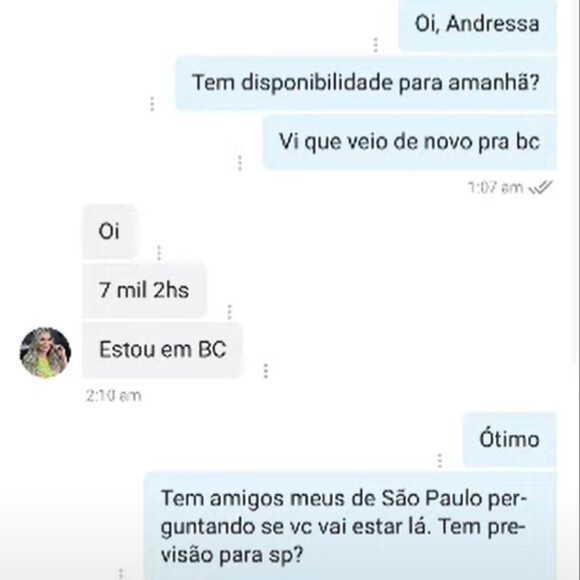 Oi, Andressa

Tem disponibilidade para amanhã?

Vi que veio de novo pra bc

1:07 am

Oi

7 mil 2hs

Estou em BC

2:10 am

Ótimo

Tem amigos meus de São Paulo perguntando se vc vai estar lá. Tem previsão para sp?